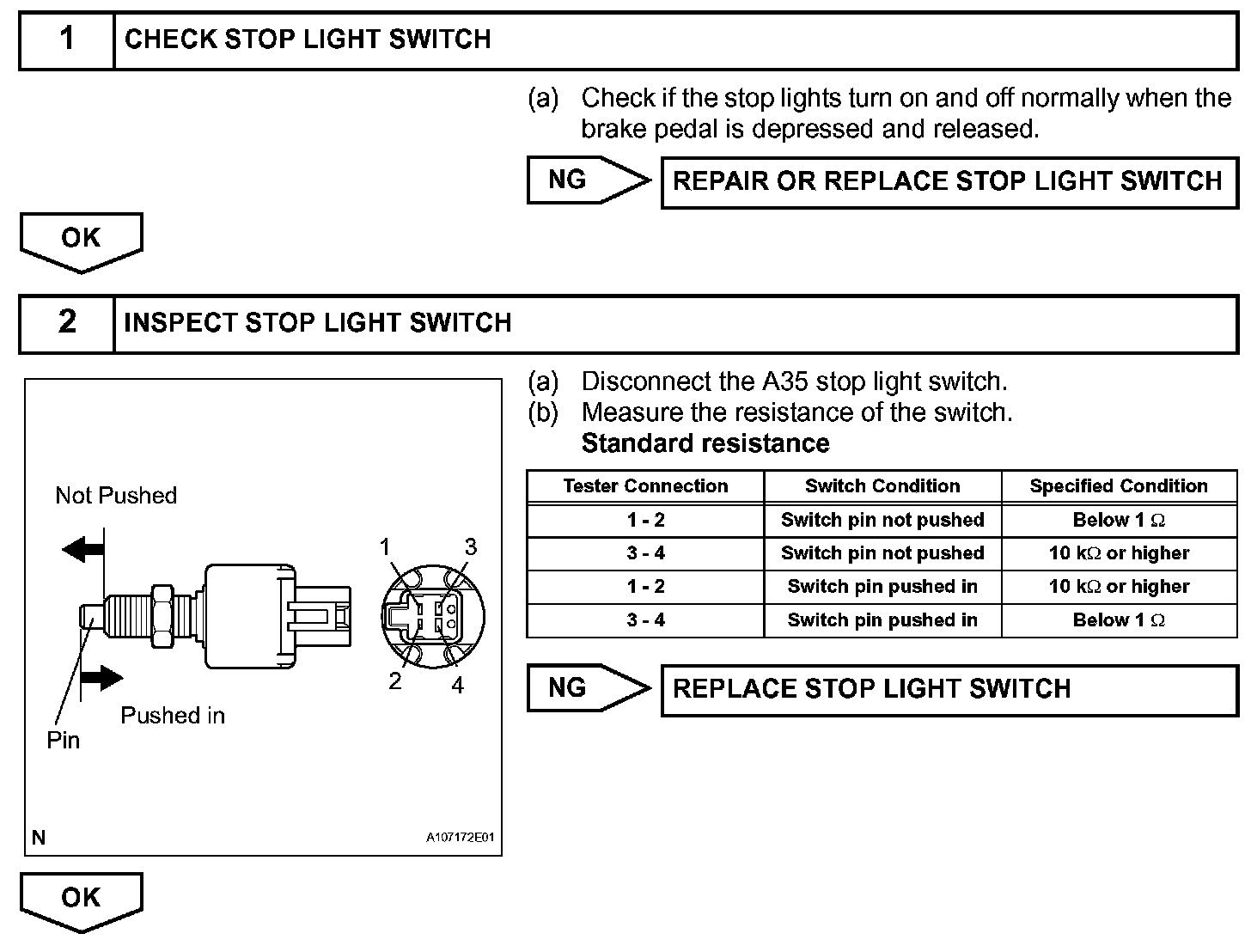 1 CHECK STOP LIGHT SWITCH

(a) Check if the stop lights turn on and off normally when the brake pedal is depressed and released.

NG

REPAIR OR REPLACE STOP LIGHT SWITCH

OK

2 INSPECT STOP LIGHT SWITCH

Not Pushed

1

3

2

4

Pushed in

Pin

N

A107172E01

(a) Disconnect the A35 stop light switch.
(b) Measure the resistance of the switch.
Standard resistance

| Tester Connection | Switch Condition | Specified Condition |
|---|---|---|
| 1 - 2 | Switch pin not pushed | Below 1 $\Omega$ |
| 3 - 4 | Switch pin not pushed | 10 k$\Omega$ or higher |
| 1 - 2 | Switch pin pushed in | 10 k$\Omega$ or higher |
| 3 - 4 | Switch pin pushed in | Below 1 $\Omega$ |

NG

REPLACE STOP LIGHT SWITCH

OK